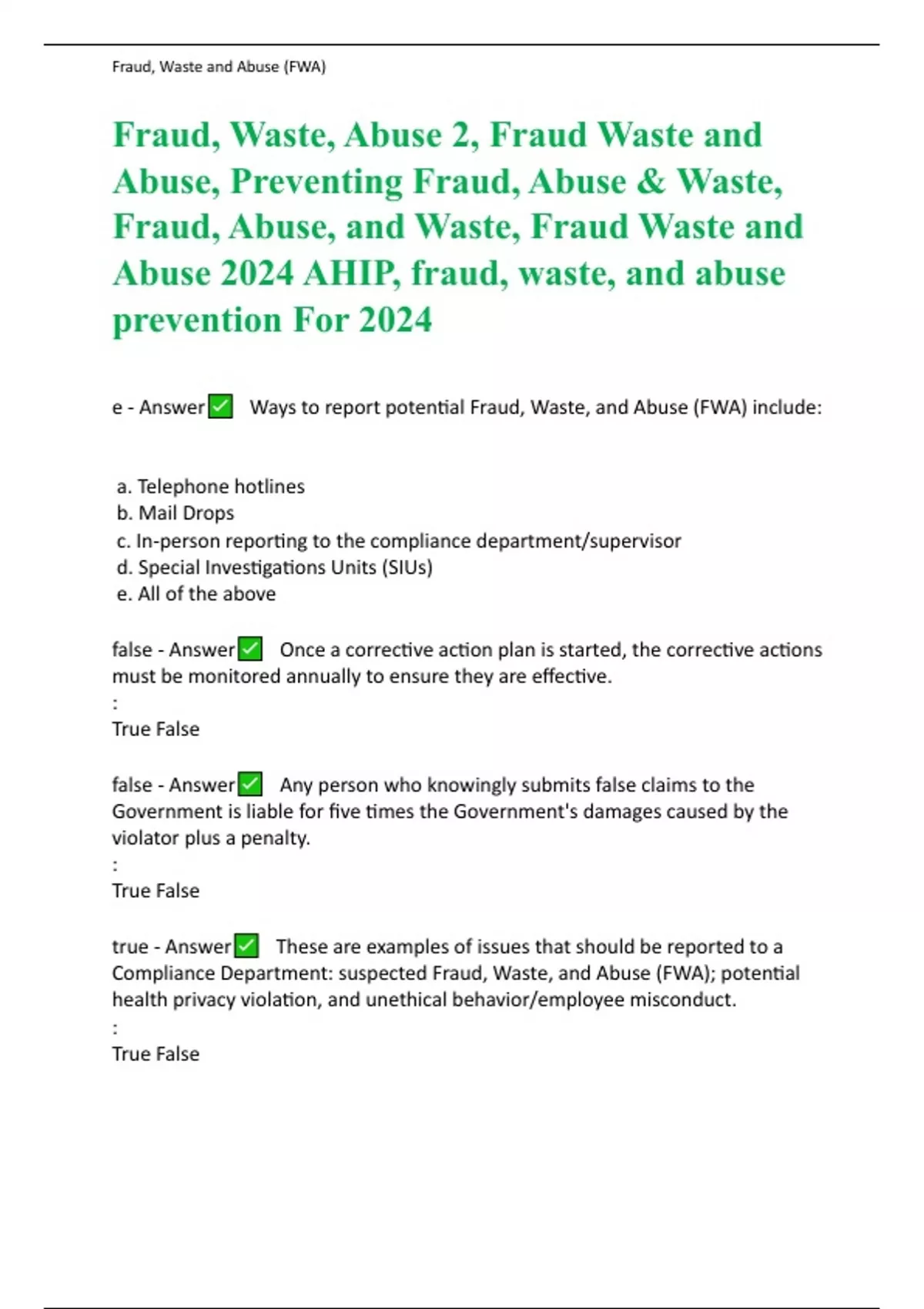 Fraud, Waste and Abuse (FWA)

Fraud, Waste, Abuse 2, Fraud Waste and Abuse, Preventing Fraud, Abuse & Waste, Fraud, Abuse, and Waste, Fraud Waste and Abuse 2024 AHIP, fraud, waste, and abuse prevention For 2024

e - Answer ✅ Ways to report potential Fraud, Waste, and Abuse (FWA) include:

a. Telephone hotlines
b. Mail Drops
c. In-person reporting to the compliance department/supervisor
d. Special Investigations Units (SIUs)
e. All of the above

false - Answer ✅ Once a corrective action plan is started, the corrective actions must be monitored annually to ensure they are effective.
:
True False

false - Answer ✅ Any person who knowingly submits false claims to the Government is liable for five times the Government's damages caused by the violator plus a penalty.
:
True False

true - Answer ✅ These are examples of issues that should be reported to a Compliance Department: suspected Fraud, Waste, and Abuse (FWA); potential health privacy violation, and unethical behavior/employee misconduct.
:
True False